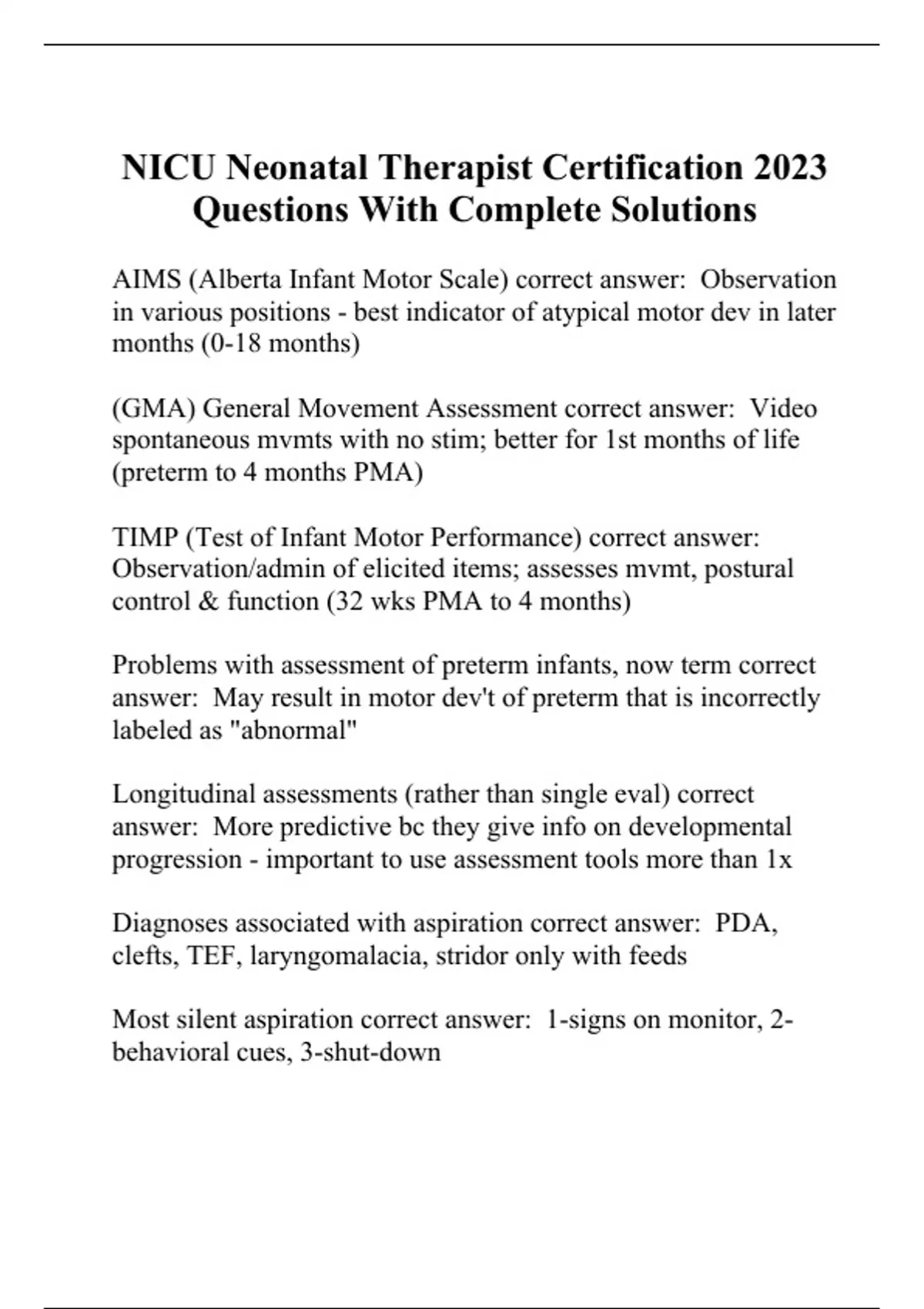 NICU Neonatal Therapist Certification 2023 Questions With Complete Solutions

AIMS (Alberta Infant Motor Scale) correct answer: Observation in various positions - best indicator of atypical motor dev in later months (0-18 months)

(GMA) General Movement Assessment correct answer: Video spontaneous mvmts with no stim; better for 1st months of life (preterm to 4 months PMA)

TIMP (Test of Infant Motor Performance) correct answer: Observation/admin of elicited items; assesses mvmt, postural control & function (32 wks PMA to 4 months)

Problems with assessment of preterm infants, now term correct answer: May result in motor dev't of preterm that is incorrectly labeled as "abnormal"

Longitudinal assessments (rather than single eval) correct answer: More predictive bc they give info on developmental progression - important to use assessment tools more than 1x

Diagnoses associated with aspiration correct answer: PDA, clefts, TEF, laryngomalacia, stridor only with feeds

Most silent aspiration correct answer: 1-signs on monitor, 2-behavioral cues, 3-shut-down